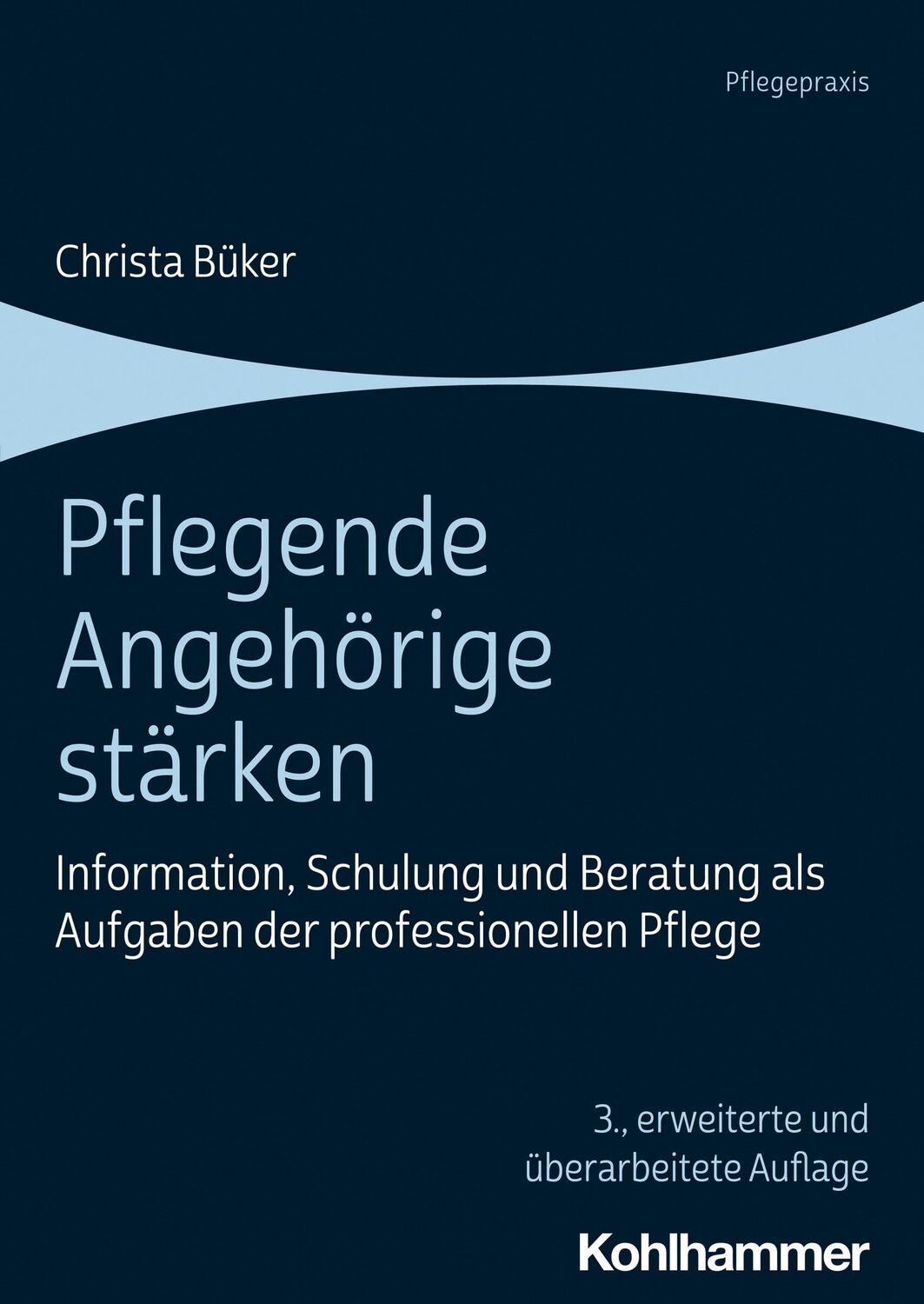 Pflegepraxis

Christa Büker

Pflegende Angehörige stärken

Information, Schulung und Beratung als Aufgaben der professionellen Pflege

3., erweiterte und überarbeitete Auflage

Kohlhammer